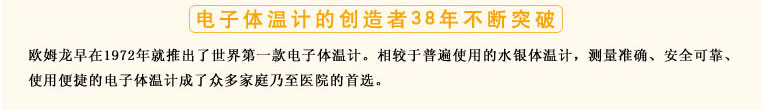 电子体温计的创造者38年不断突破

欧姆龙早在1972年就推出了世界第一款电子体温计。相较于普遍使用的水银体温计，测量准确、安全可靠、使用便捷的电子体温计成了众多家庭乃至医院的首选。